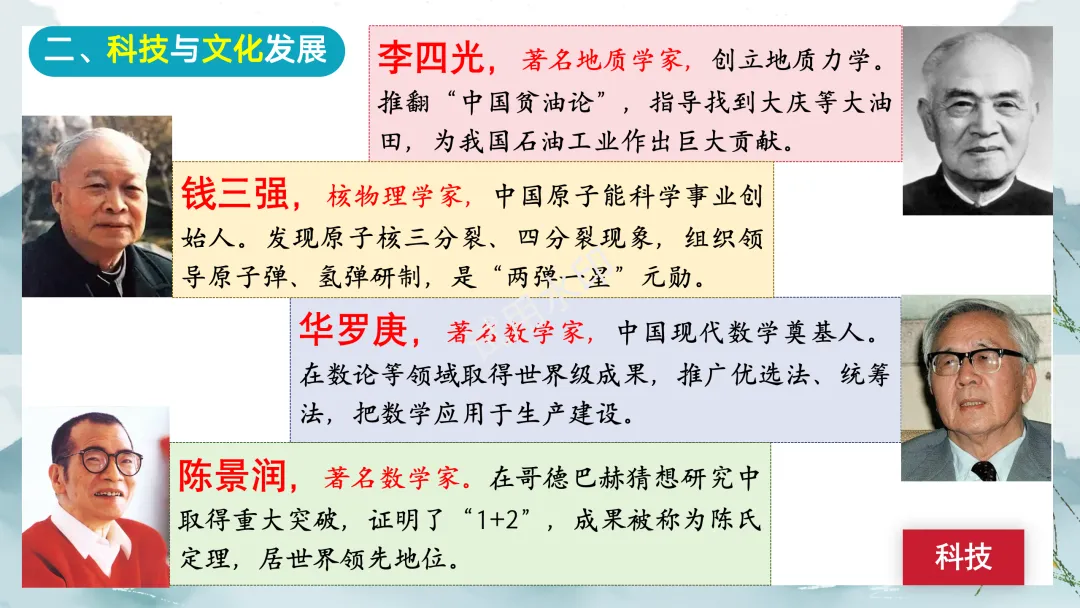 二、科技与文化发展

李四光，著名地质学家，创立地质力学。推翻“中国贫油论”，指导找到大庆等大油田，为我国石油工业作出巨大贡献。

钱三强，核物理学家，中国原子能科学事业创始人。发现原子核三分裂、四分裂现象，组织领导原子弹、氢弹研制，是“两弹一星”元勋。

华罗庚，著名数学家，中国现代数学奠基人。在数论等领域取得世界级成果，推广优选法、统筹法，把数学应用于生产建设。

陈景润，著名数学家。在哥德巴赫猜想研究中取得重大突破，证明了“1+2”，成果被称为陈氏定理，居世界领先地位。

科技